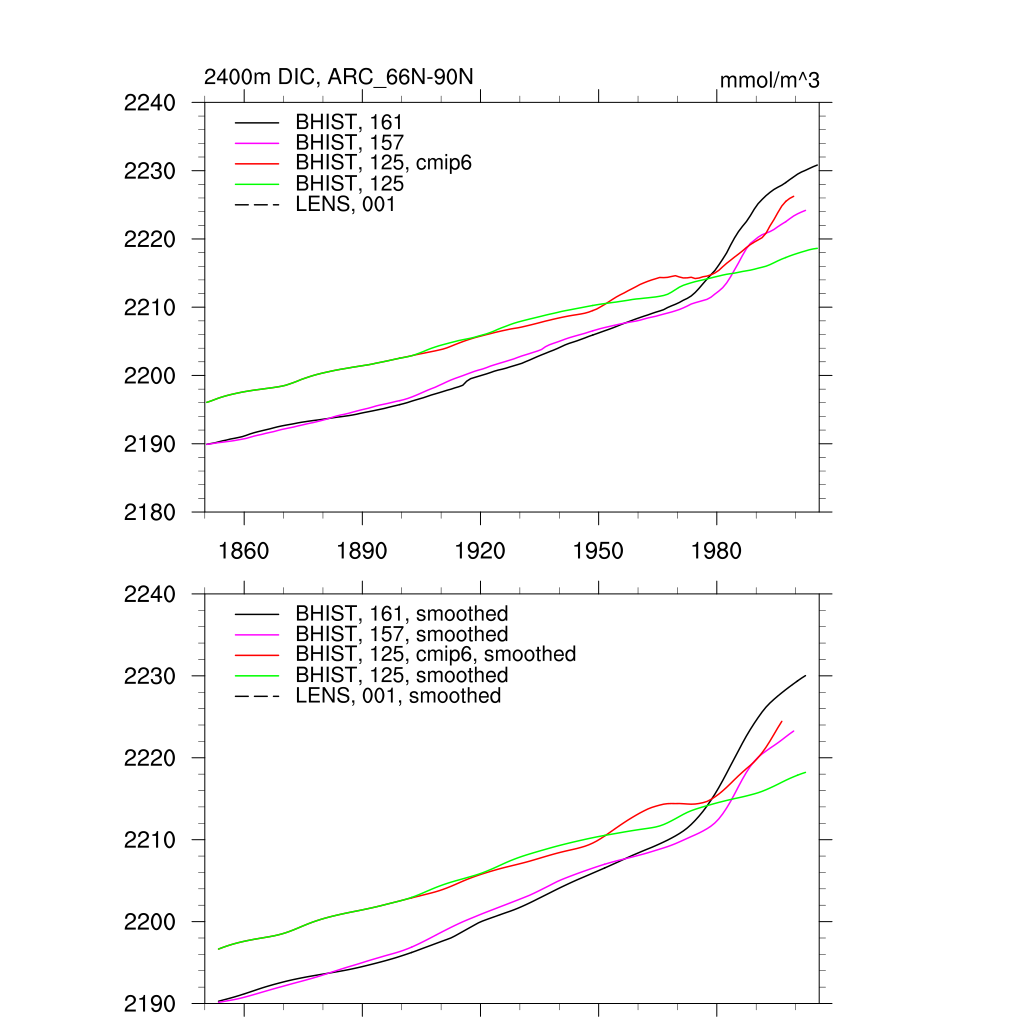 2400m DIC, ARC_66N-90N

mmol/m^3

2240
2230
2220
2210
2200
2190
2180

BHIST, 161
BHIST, 157
BHIST, 125, cmip6
BHIST, 125
LENS, 001

1860
1890
1920
1950
1980

2240
2230
2220
2210
2200
2190

BHIST, 161, smoothed
BHIST, 157, smoothed
BHIST, 125, cmip6, smoothed
BHIST, 125, smoothed
LENS, 001, smoothed